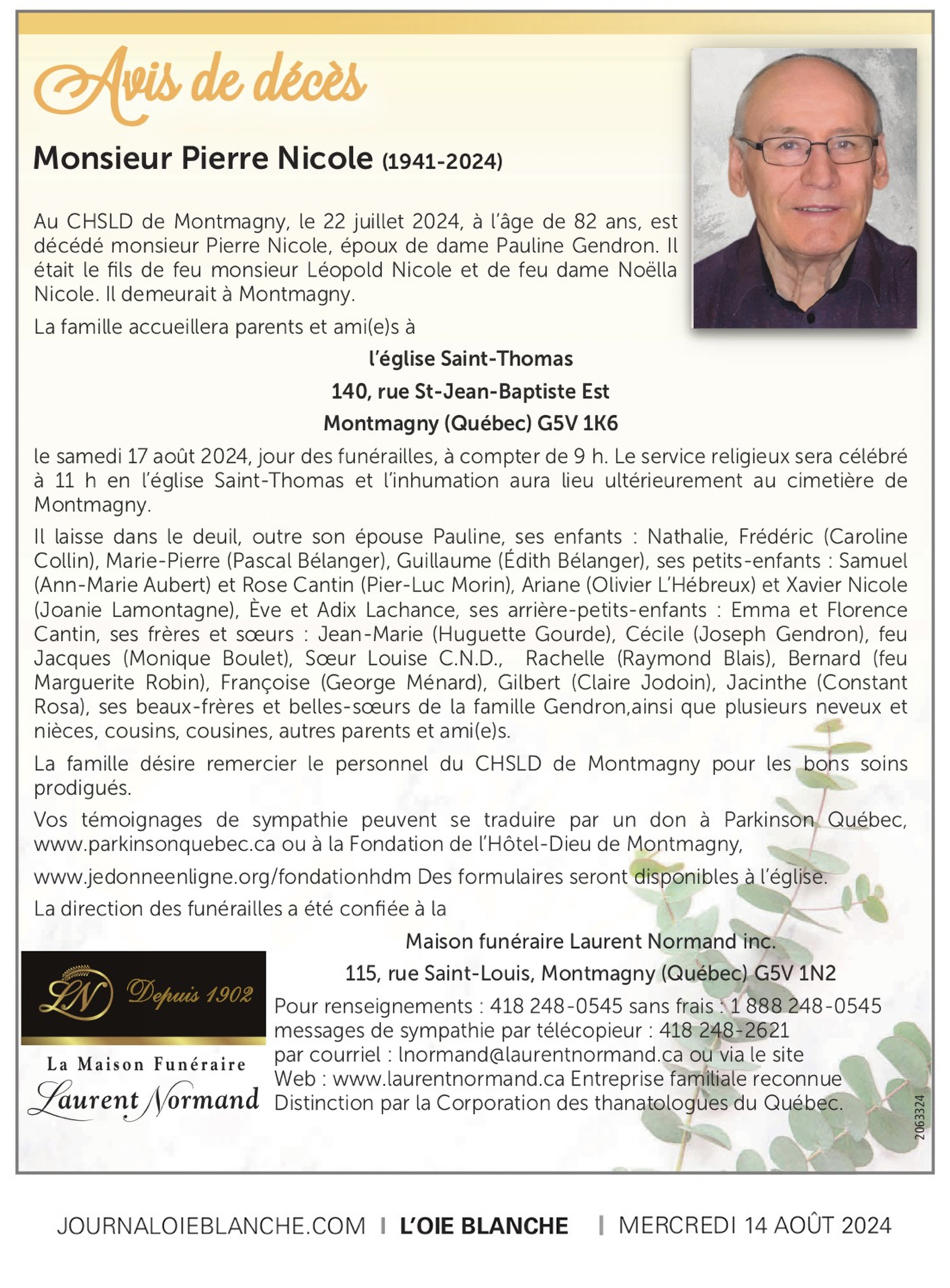 Avis de décès

Monsieur Pierre Nicole (1941-2024)

Au CHSLD de Montmagny, le 22 juillet 2024, à l'âge de 82 ans, est décédé monsieur Pierre Nicole, époux de dame Pauline Gendron. Il était le fils de feu monsieur Léopold Nicole et de feu dame Noëlla Nicole. Il demeurait à Montmagny.

La famille accueillera parents et ami(e)s à

l'église Saint-Thomas
140, rue St-Jean-Baptiste Est
Montmagny (Québec) G5V 1K6

le samedi 17 août 2024, jour des funérailles, à compter de 9 h. Le service religieux sera célébré à 11 h en l'église Saint-Thomas et l'inhumation aura lieu ultérieurement au cimetière de Montmagny.

Il laisse dans le deuil, outre son épouse Pauline, ses enfants : Nathalie, Frédéric (Caroline Collin), Marie-Pierre (Pascal Bélanger), Guillaume (Édith Bélanger), ses petits-enfants : Samuel (Ann-Marie Aubert) et Rose Cantin (Pier-Luc Morin), Ariane (Olivier L'Hébreux) et Xavier Nicole (Joanie Lamontagne), Ève et Adix Lachance, ses arrière-petits-enfants : Emma et Florence Cantin, ses frères et sœurs : Jean-Marie (Huguette Gourde), Cécile (Joseph Gendron), feu Jacques (Monique Boulet), Sœur Louise C.N.D., Rachelle (Raymond Blais), Bernard (feu Marguerite Robin), Françoise (George Ménard), Gilbert (Claire Jodoin), Jacinthe (Constant Rosa), ses beaux-frères et belles-sœurs de la famille Gendron,ainsi que plusieurs neveux et nièces, cousins, cousines, autres parents et ami(e)s.

La famille désire remercier le personnel du CHSLD de Montmagny pour les bons soins prodigués.

Vos témoignages de sympathie peuvent se traduire par un don à Parkinson Québec, www.parkinsonquebec.ca ou à la Fondation de l'Hôtel-Dieu de Montmagny,

www.jedonneenligne.org/fondationhdm Des formulaires seront disponibles à l'église.

La direction des funérailles a été confiée à la

Maison funéraire Laurent Normand inc.
115, rue Saint-Louis, Montmagny (Québec) G5V 1N2

LN Depuis 1902
La Maison Funéraire
Laurent Normand

Pour renseignements : 418 248-0545 sans frais : 1 888 248-0545 messages de sympathie par télécopieur : 418 248-2621 par courriel : lnormand@laurentnormand.ca ou via le site Web : www.laurentnormand.ca Entreprise familiale reconnue Distinction par la Corporation des thanatologues du Québec.

2063324

JOURNALOIEBLANCHE.COM | L'OIE BLANCHE | MERCREDI 14 AOÛT 2024